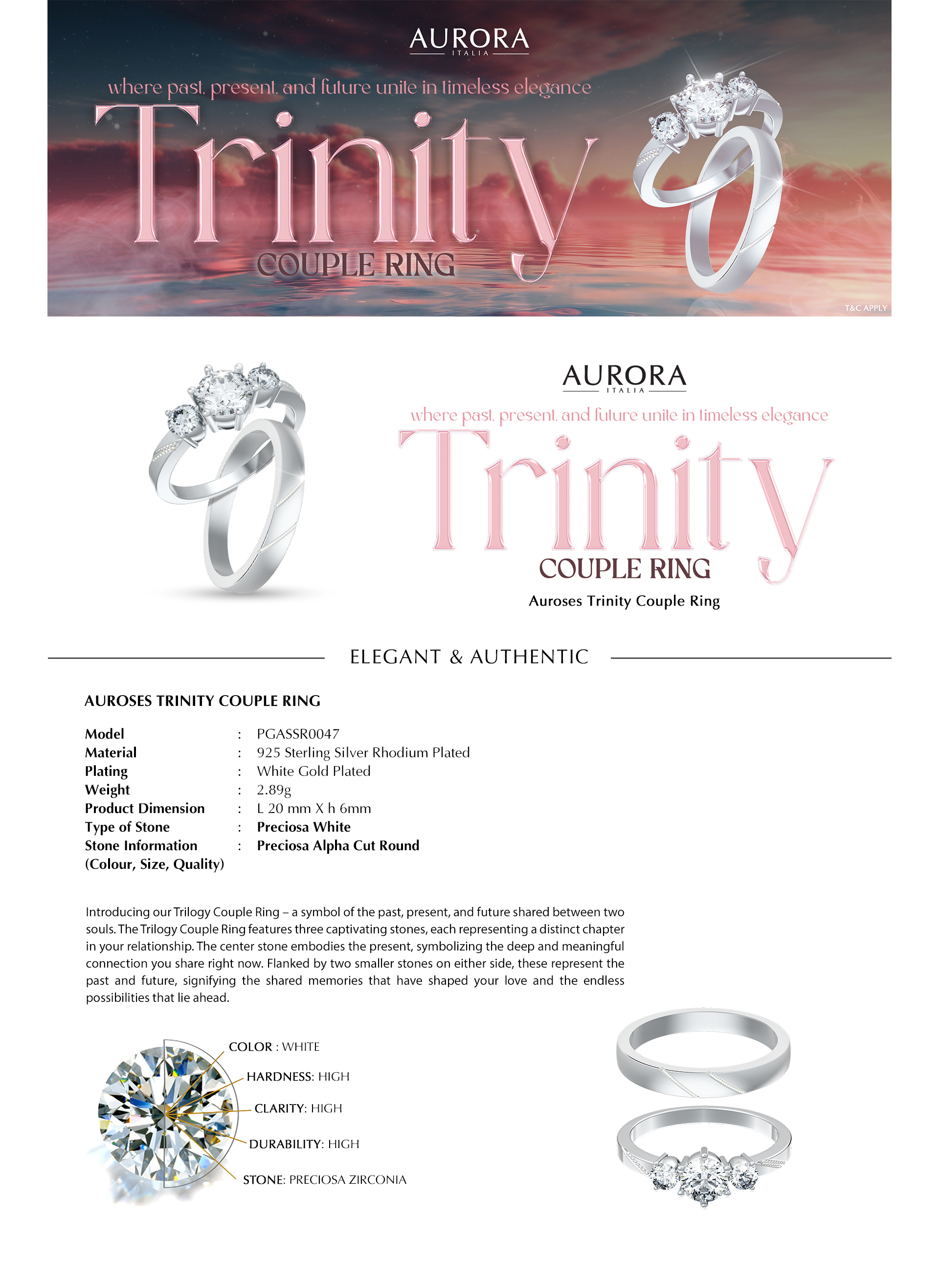 AURORA
ITALIA

where past, present, and future unite in timeless elegance

Trinity

COUPLE RING

T&C APPLY

AURORA
ITALIA

where past, present, and future unite in timeless elegance

Trinity

COUPLE RING

Auroses Trinity Couple Ring

ELEGANT & AUTHENTIC

AUROSES TRINITY COUPLE RING

| | | |
|---|---|---|
| Model | : | PGASSR0047 |
| Material | : | 925 Sterling Silver Rhodium Plated |
| Plating | : | White Gold Plated |
| Weight | : | 2.89g |
| Product Dimension | : | L 20 mm X h 6mm |
| Type of Stone | : | Preciosa White |
| Stone Information (Colour, Size, Quality) | : | Preciosa Alpha Cut Round |

Introducing our Trilogy Couple Ring – a symbol of the past, present, and future shared between two souls. The Trilogy Couple Ring features three captivating stones, each representing a distinct chapter in your relationship. The center stone embodies the present, symbolizing the deep and meaningful connection you share right now. Flanked by two smaller stones on either side, these represent the past and future, signifying the shared memories that have shaped your love and the endless possibilities that lie ahead.

COLOR : WHITE
HARDNESS: HIGH
CLARITY: HIGH
DURABILITY: HIGH
STONE: PRECIOSA ZIRCONIA